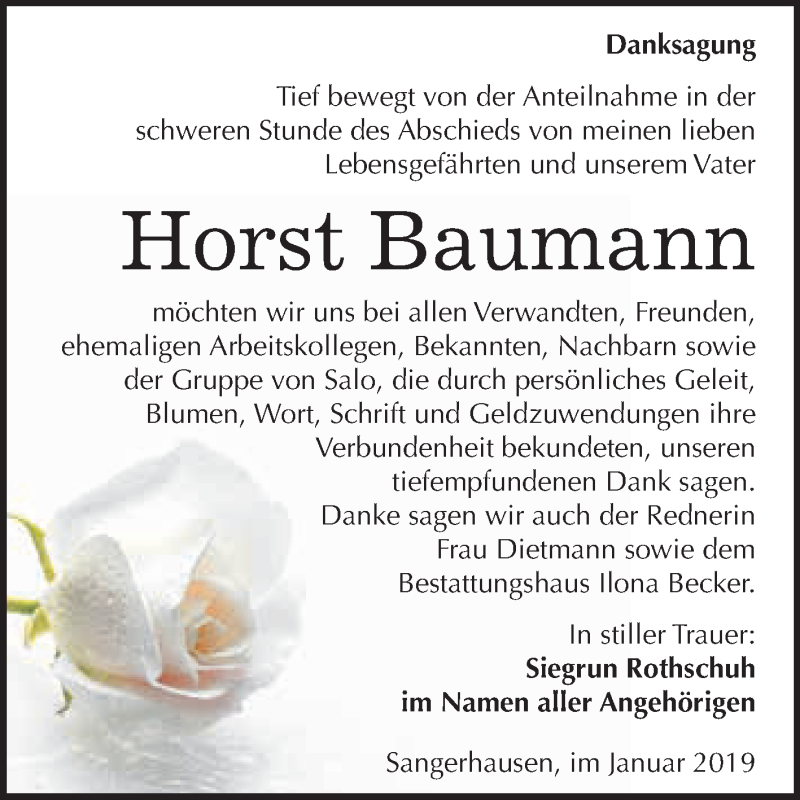 Danksagung

Tief bewegt von der Anteilnahme in der schweren Stunde des Abschieds von meinen lieben Lebensgefährten und unserem Vater

Horst Baumann

möchten wir uns bei allen Verwandten, Freunden, ehemaligen Arbeitskollegen, Bekannten, Nachbarn sowie der Gruppe von Salo, die durch persönliches Geleit, Blumen, Wort, Schrift und Geldzuwendungen ihre Verbundenheit bekundeten, unseren tiefempfundenen Dank sagen. Danke sagen wir auch der Rednerin Frau Dietmann sowie dem Bestattungshaus Ilona Becker.

In stiller Trauer:
Siegrun Rothschuh
im Namen aller Angehörigen

Sangerhausen, im Januar 2019